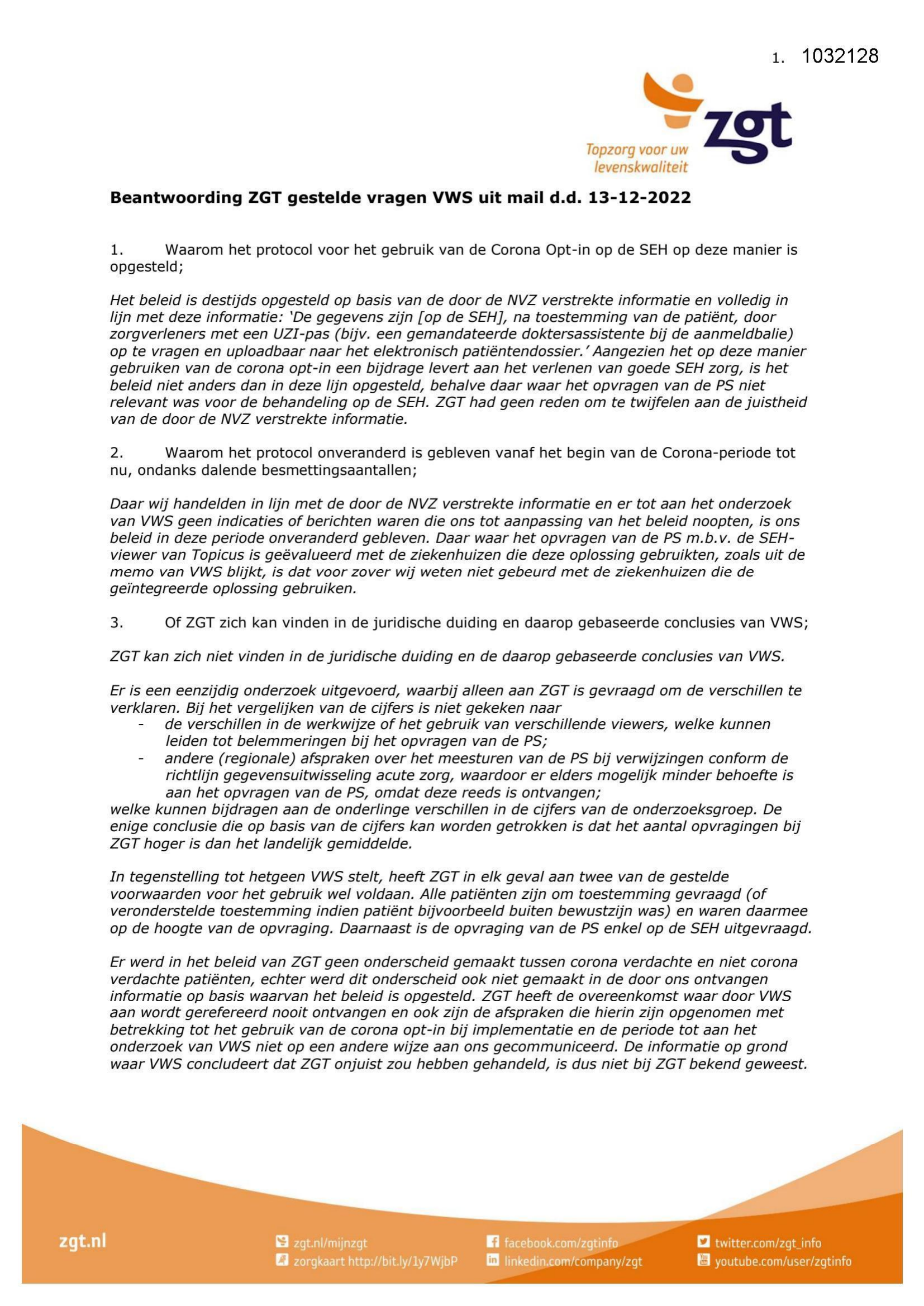 1. 1032128

zgt
Topzorg voor uw levenskwaliteit

Beantwoording ZGT gestelde vragen VWS uit mail d.d. 13-12-2022

1. Waarom het protocol voor het gebruik van de Corona Opt-in op de SEH op deze manier is opgesteld;

Het beleid is destijds opgesteld op basis van de door de NVZ verstrekte informatie en volledig in lijn met deze informatie: 'De gegevens zijn [op de SEH], na toestemming van de patiënt, door zorgverleners met een UZI-pas (bijv. een gemandateerde doktersassistente bij de aanmeldbalie) op te vragen en uploadbaar naar het elektronisch patiëntendossier.' Aangezien het op deze manier gebruiken van de corona opt-in een bijdrage levert aan het verlenen van goede SEH zorg, is het beleid niet anders dan in deze lijn opgesteld, behalve daar waar het opvragen van de PS niet relevant was voor de behandeling op de SEH. ZGT had geen reden om te twijfelen aan de juistheid van de door de NVZ verstrekte informatie.

2. Waarom het protocol onveranderd is gebleven vanaf het begin van de Corona-periode tot nu, ondanks dalende besmettingsaantallen;

Daar wij handelden in lijn met de door de NVZ verstrekte informatie en er tot aan het onderzoek van VWS geen indicaties of berichten waren die ons tot aanpassing van het beleid noopten, is ons beleid in deze periode onveranderd gebleven. Daar waar het opvragen van de PS m.b.v. de SEH-viewer van Topicus is geëvalueerd met de ziekenhuizen die deze oplossing gebruikten, zoals uit de memo van VWS blijkt, is dat voor zover wij weten niet gebeurd met de ziekenhuizen die de geïntegreerde oplossing gebruiken.

3. Of ZGT zich kan vinden in de juridische duiding en daarop gebaseerde conclusies van VWS;

ZGT kan zich niet vinden in de juridische duiding en de daarop gebaseerde conclusies van VWS.

Er is een eenzijdig onderzoek uitgevoerd, waarbij alleen aan ZGT is gevraagd om de verschillen te verklaren. Bij het vergelijken van de cijfers is niet gekeken naar
- de verschillen in de werkwijze of het gebruik van verschillende viewers, welke kunnen leiden tot belemmeringen bij het opvragen van de PS;
- andere (regionale) afspraken over het meesturen van de PS bij verwijzingen conform de richtlijn gegevensuitwisseling acute zorg, waardoor er elders mogelijk minder behoefte is aan het opvragen van de PS, omdat deze reeds is ontvangen;
welke kunnen bijdragen aan de onderlinge verschillen in de cijfers van de onderzoeksgroep. De enige conclusie die op basis van de cijfers kan worden getrokken is dat het aantal opvragingen bij ZGT hoger is dan het landelijk gemiddelde.

In tegenstelling tot hetgeen VWS stelt, heeft ZGT in elk geval aan twee van de gestelde voorwaarden voor het gebruik wel voldaan. Alle patiënten zijn om toestemming gevraagd (of veronderstelde toestemming indien patiënt bijvoorbeeld buiten bewustzijn was) en waren daarmee op de hoogte van de opvraging. Daarnaast is de opvraging van de PS enkel op de SEH uitgevraagd.

Er werd in het beleid van ZGT geen onderscheid gemaakt tussen corona verdachte en niet corona verdachte patiënten, echter werd dit onderscheid ook niet gemaakt in de door ons ontvangen informatie op basis waarvan het beleid is opgesteld. ZGT heeft de overeenkomst waar door VWS aan wordt gerefereerd nooit ontvangen en ook zijn de afspraken die hierin zijn opgenomen met betrekking tot het gebruik van de corona opt-in bij implementatie en de periode tot aan het onderzoek van VWS niet op een andere wijze aan ons gecommuniceerd. De informatie op grond waar VWS concludeert dat ZGT onjuist zou hebben gehandeld, is dus niet bij ZGT bekend geweest.

zgt.nl
zgt.nl/mijnzgt
zorgkaart http://bit.ly/1y7WjbP
facebook.com/zgtinfo
linkedin.com/company/zgt
twitter.com/zgt_info
youtube.com/user/zgtinfo